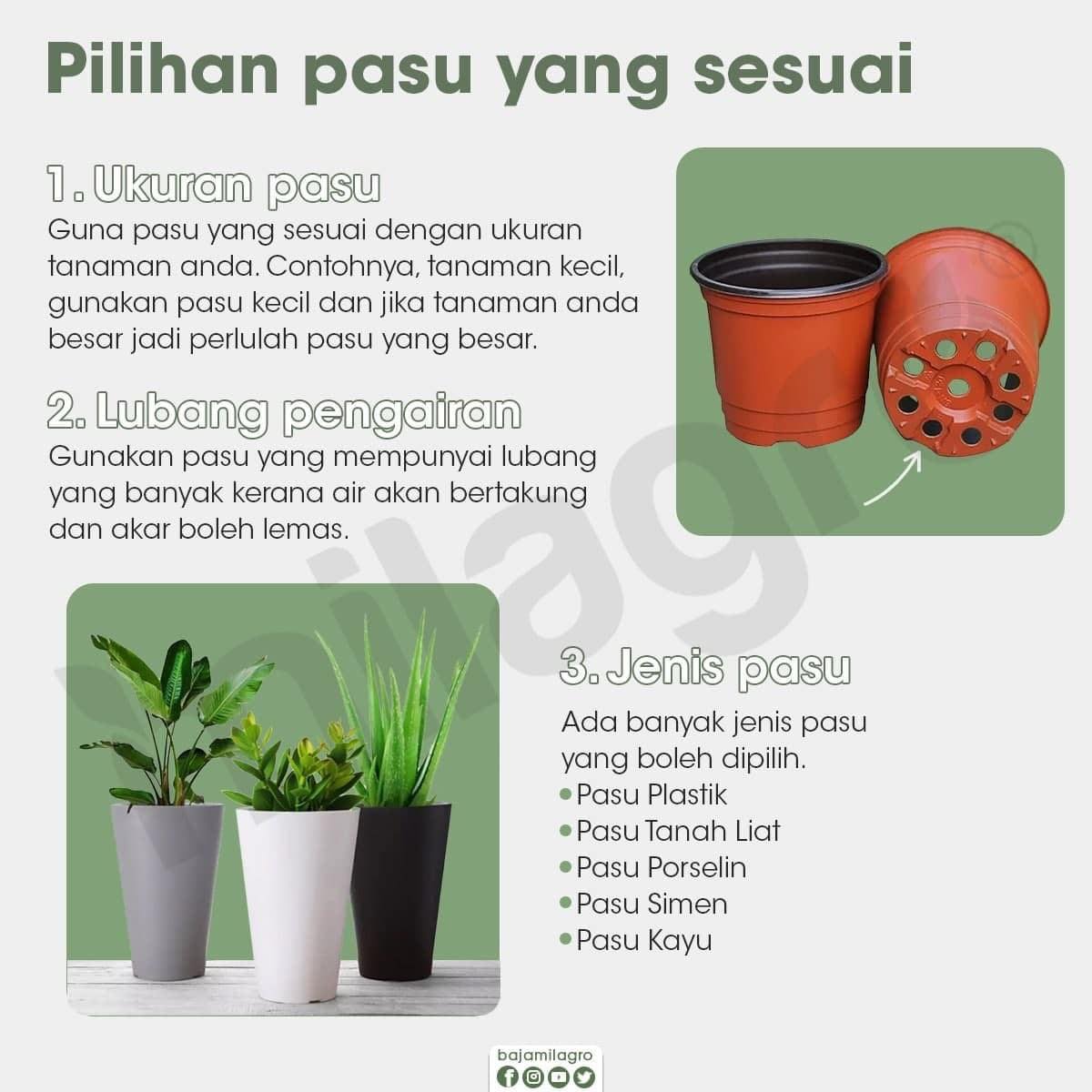 Pilihan pasu yang sesuai

1. Ukuran pasu

Guna pasu yang sesuai dengan ukuran tanaman anda. Contohnya, tanaman kecil, gunakan pasu kecil dan jika tanaman anda besar jadi perlulah pasu yang besar.

2. Lubang pengairan

Gunakan pasu yang mempunyai lubang yang banyak kerana air akan bertakung dan akar boleh lemas.

3. Jenis pasu

Ada banyak jenis pasu yang boleh dipilih.

• Pasu Plastik
• Pasu Tanah Liat
• Pasu Porselin
• Pasu Simen
• Pasu Kayu

milagro®

bajamilagro